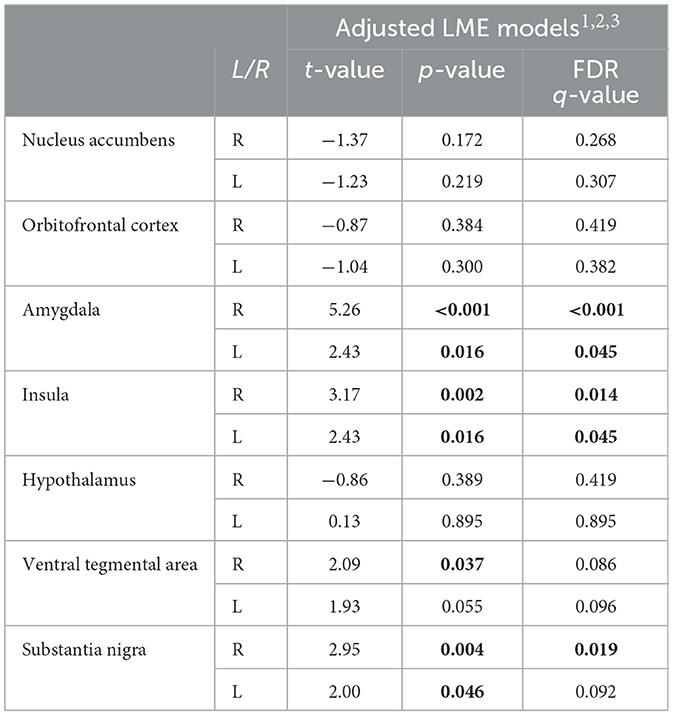 |  |  | Adjusted LME models$^{1,2,3}$ |  |  |
|---|---|---|---|---|
|  | L/R | t-value | p-value | FDR q-value |
| Nucleus accumbens | R | −1.37 | 0.172 | 0.268 |
|  | L | −1.23 | 0.219 | 0.307 |
| Orbitofrontal cortex | R | −0.87 | 0.384 | 0.419 |
|  | L | −1.04 | 0.300 | 0.382 |
| Amygdala | R | 5.26 | **<0.001** | **<0.001** |
|  | L | 2.43 | **0.016** | **0.045** |
| Insula | R | 3.17 | **0.002** | **0.014** |
|  | L | 2.43 | **0.016** | **0.045** |
| Hypothalamus | R | −0.86 | 0.389 | 0.419 |
|  | L | 0.13 | 0.895 | 0.895 |
| Ventral tegmental area | R | 2.09 | **0.037** | 0.086 |
|  | L | 1.93 | 0.055 | 0.096 |
| Substantia nigra | R | 2.95 | **0.004** | **0.019** |
|  | L | 2.00 | **0.046** | 0.092 |